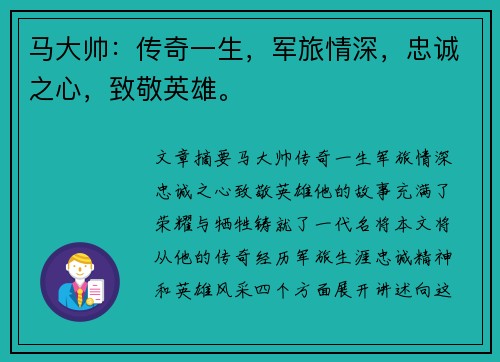 马大帅：传奇一生，军旅情深，忠诚之心，致敬英雄。

文章摘要马大帅传奇一生军旅情深忠诚之心致敬英雄他的故事充满了荣耀与牺牲铸就了一代名将本文将从他的传奇经历军旅生涯忠诚精神和英雄风采四个方面展开讲述向这